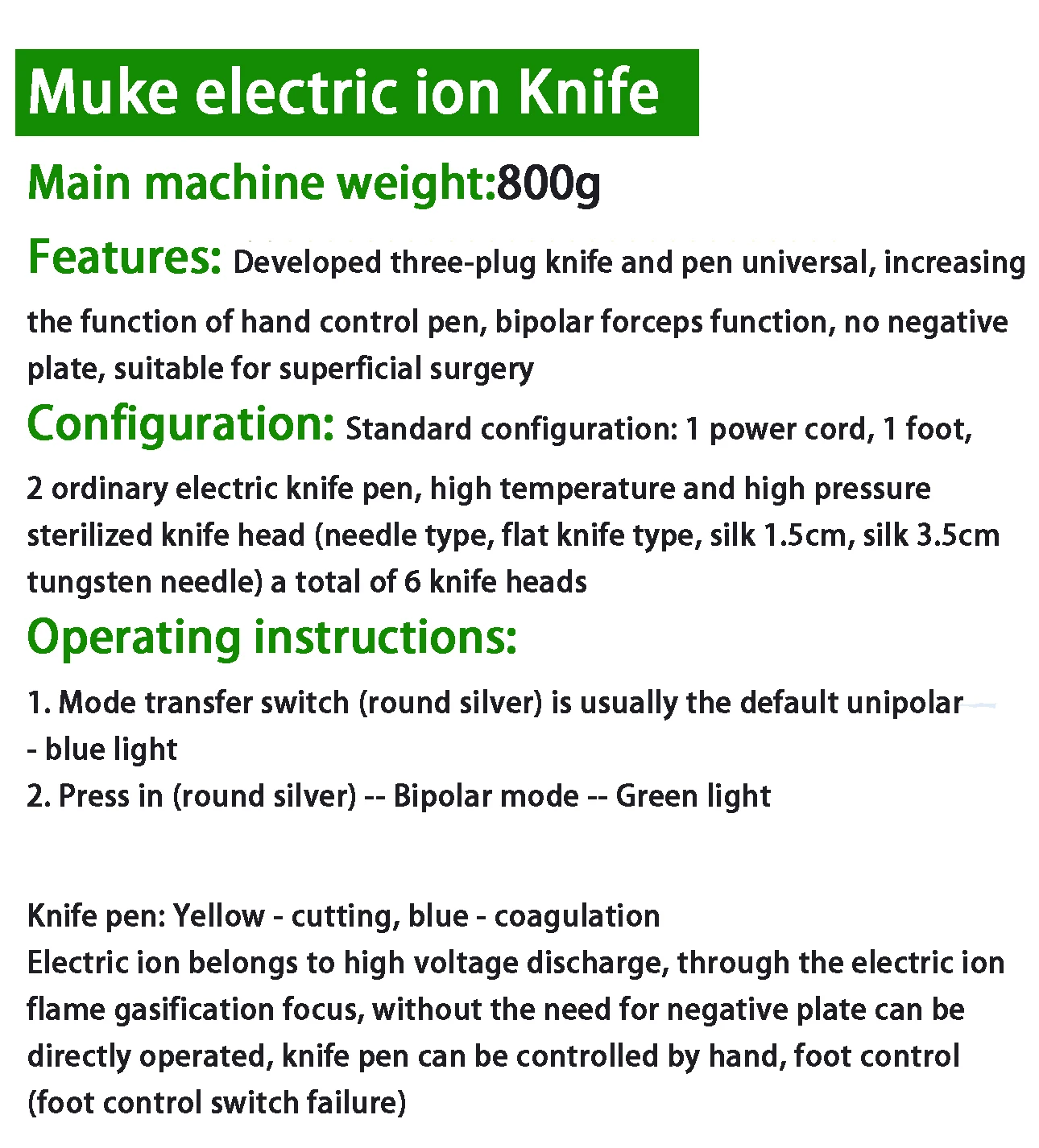 Muke electric ion Knife

Main machine weight:800g

Features: Developed three-plug knife and pen universal, increasing the function of hand control pen, bipolar forceps function, no negative plate, suitable for superficial surgery

Configuration: Standard configuration: 1 power cord, 1 foot, 2 ordinary electric knife pen, high temperature and high pressure sterilized knife head (needle type, flat knife type, silk 1.5cm, silk 3.5cm tungsten needle) a total of 6 knife heads

Operating instructions:

1. Mode transfer switch (round silver) is usually the default unipolar - blue light
2. Press in (round silver) -- Bipolar mode -- Green light

Knife pen: Yellow - cutting, blue - coagulation
Electric ion belongs to high voltage discharge, through the electric ion flame gasification focus, without the need for negative plate can be directly operated, knife pen can be controlled by hand, foot control (foot control switch failure)